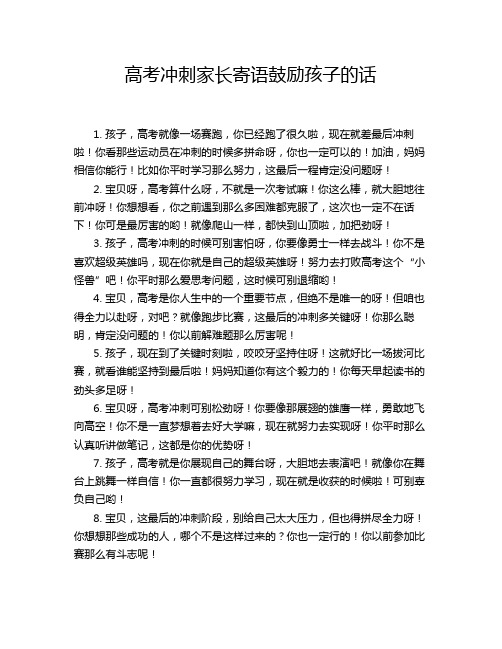 高考冲刺家长寄语鼓励孩子的话

1. 孩子，高考就像一场赛跑，你已经跑了很久啦，现在就差最后冲刺啦！你看那些运动员在冲刺的时候多拼命呀，你也一定可以的！加油，妈妈相信你能行！比如你平时学习那么努力，这最后一程肯定没问题呀！

2. 宝贝呀，高考算什么呀，不就是一次考试嘛！你这么棒，就大胆地往前冲呀！你想想看，你之前遇到那么多困难都克服了，这次也一定不在话下！你可是最厉害的哟！就像爬山一样，都快到山顶啦，加把劲呀！

3. 孩子，高考冲刺的时候可别害怕呀，你要像勇士一样去战斗！你不是喜欢超级英雄吗，现在你就是自己的超级英雄呀！努力去打败高考这个“小怪兽”吧！你平时那么爱思考问题，这时候可别退缩哟！

4. 宝贝，高考是你人生中的一个重要节点，但绝不是唯一的呀！但咱也得全力以赴呀，对吧？就像跑步比赛，这最后的冲刺多关键呀！你那么聪明，肯定没问题的！你以前解难题那么厉害呢！

5. 孩子，现在到了关键时刻啦，咬咬牙坚持住呀！这就好比一场拔河比赛，就看谁能坚持到最后啦！妈妈知道你有这个毅力的！你每天早起读书的劲头多足呀！

6. 宝贝呀，高考冲刺可别松劲呀！你要像那展翅的雄鹰一样，勇敢地飞向高空！你不是一直梦想着去好大学嘛，现在就努力去实现呀！你平时那么认真听讲做笔记，这都是你的优势呀！

7. 孩子，高考就是你展现自己的舞台呀，大胆地去表演吧！就像你在舞台上跳舞一样自信！你一直都很努力学习，现在就是收获的时候啦！可别辜负自己哟！

8. 宝贝，这最后的冲刺阶段，别给自己太大压力，但也得拼尽全力呀！你想想那些成功的人，哪个不是这样过来的？你也一定行的！你以前参加比赛那么有斗志呢！